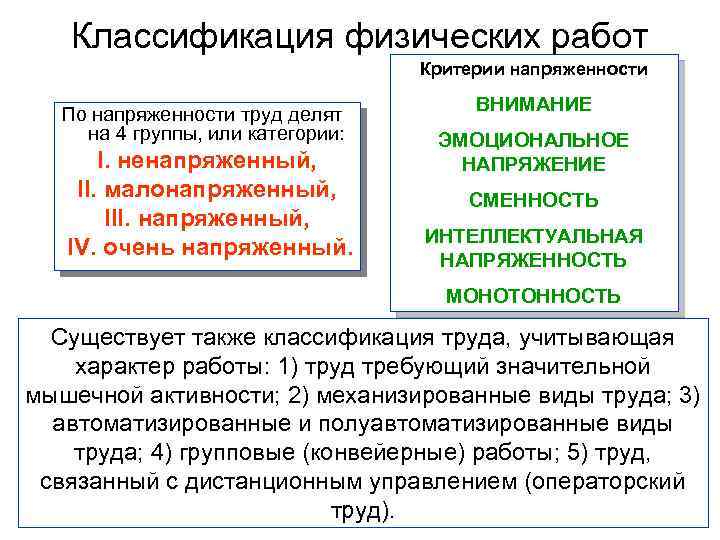 Классификация физических работ

По напряженности труд делят на 4 группы, или категории:
I. ненапряженный,
II. малонапряженный,
III. напряженный,
IV. очень напряженный.

Критерии напряженности
ВНИМАНИЕ
ЭМОЦИОНАЛЬНОЕ НАПРЯЖЕНИЕ
СМЕННОСТЬ
ИНТЕЛЛЕКТУАЛЬНАЯ НАПРЯЖЕННОСТЬ
МОНОТОННОСТЬ

Существует также классификация труда, учитывающая характер работы: 1) труд требующий значительной мышечной активности; 2) механизированные виды труда; 3) автоматизированные и полуавтоматизированные виды труда; 4) групповые (конвейерные) работы; 5) труд, связанный с дистанционным управлением (операторский труд).